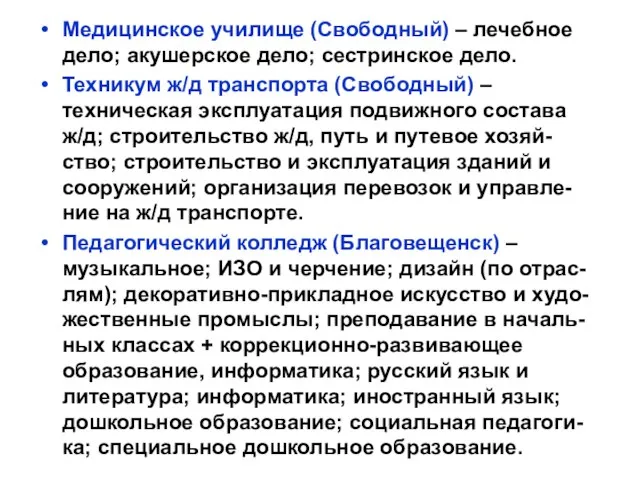 • Медицинское училище (Свободный) – лечебное дело; акушерское дело; сестринское дело.

• Техникум ж/д транспорта (Свободный) – техническая эксплуатация подвижного состава ж/д; строительство ж/д, путь и путевое хозяйство; строительство и эксплуатация зданий и сооружений; организация перевозок и управление на ж/д транспорте.

• Педагогический колледж (Благовещенск) – музыкальное; ИЗО и черчение; дизайн (по отраслям); декоративно-прикладное искусство и художественные промыслы; преподавание в начальных классах + коррекционно-развивающее образование, информатика; русский язык и литература; информатика; иностранный язык; дошкольное образование; социальная педагогика; специальное дошкольное образование.